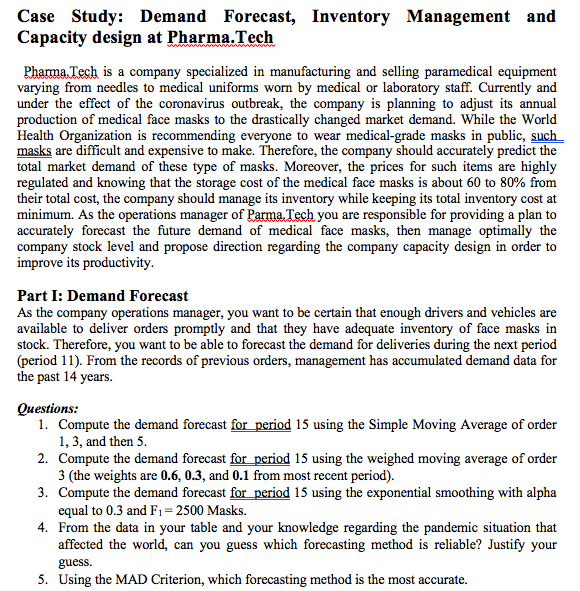 Case Study: Demand Forecast, Inventory Management and Capacity design at Pharma.Tech

Pharma.Tech is a company specialized in manufacturing and selling paramedical equipment varying from needles to medical uniforms worn by medical or laboratory staff. Currently and under the effect of the coronavirus outbreak, the company is planning to adjust its annual production of medical face masks to the drastically changed market demand. While the World Health Organization is recommending everyone to wear medical-grade masks in public, such masks are difficult and expensive to make. Therefore, the company should accurately predict the total market demand of these type of masks. Moreover, the prices for such items are highly regulated and knowing that the storage cost of the medical face masks is about 60 to 80% from their total cost, the company should manage its inventory while keeping its total inventory cost at minimum. As the operations manager of Parma.Tech you are responsible for providing a plan to accurately forecast the future demand of medical face masks, then manage optimally the company stock level and propose direction regarding the company capacity design in order to improve its productivity.

Part I: Demand Forecast
As the company operations manager, you want to be certain that enough drivers and vehicles are available to deliver orders promptly and that they have adequate inventory of face masks in stock. Therefore, you want to be able to forecast the demand for deliveries during the next period (period 11). From the records of previous orders, management has accumulated demand data for the past 14 years.

Questions:
1. Compute the demand forecast for period 15 using the Simple Moving Average of order 1, 3, and then 5.
2. Compute the demand forecast for period 15 using the weighed moving average of order 3 (the weights are 0.6, 0.3, and 0.1 from most recent period).
3. Compute the demand forecast for period 15 using the exponential smoothing with alpha equal to 0.3 and $F_1 = 2500$ Masks.
4. From the data in your table and your knowledge regarding the pandemic situation that affected the world, can you guess which forecasting method is reliable? Justify your guess.
5. Using the MAD Criterion, which forecasting method is the most accurate.